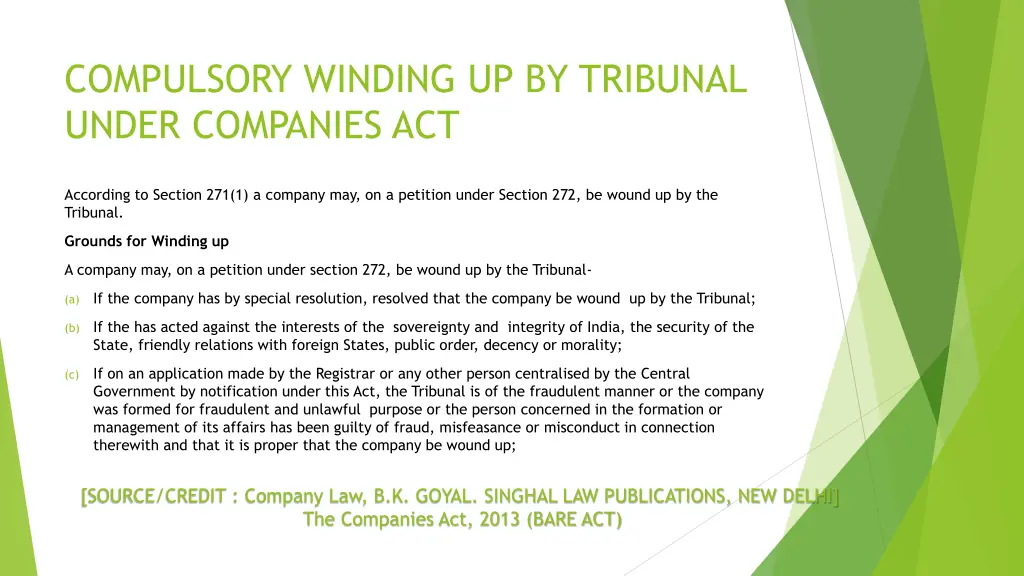 COMPULSORY WINDING UP BY TRIBUNAL UNDER COMPANIES ACT

According to Section 271(1) a company may, on a petition under Section 272, be wound up by the Tribunal.

Grounds for Winding up

A company may, on a petition under section 272, be wound up by the Tribunal-

(a) If the company has by special resolution, resolved that the company be wound up by the Tribunal;

(b) If the has acted against the interests of the sovereignty and integrity of India, the security of the State, friendly relations with foreign States, public order, decency or morality;

(c) If on an application made by the Registrar or any other person centralised by the Central Government by notification under this Act, the Tribunal is of the fraudulent manner or the company was formed for fraudulent and unlawful purpose or the person concerned in the formation or management of its affairs has been guilty of fraud, misfeasance or misconduct in connection therewith and that it is proper that the company be wound up;

[SOURCE/CREDIT : Company Law, B.K. GOYAL. SINGHAL LAW PUBLICATIONS, NEW DELHI]
The Companies Act, 2013 (BARE ACT)